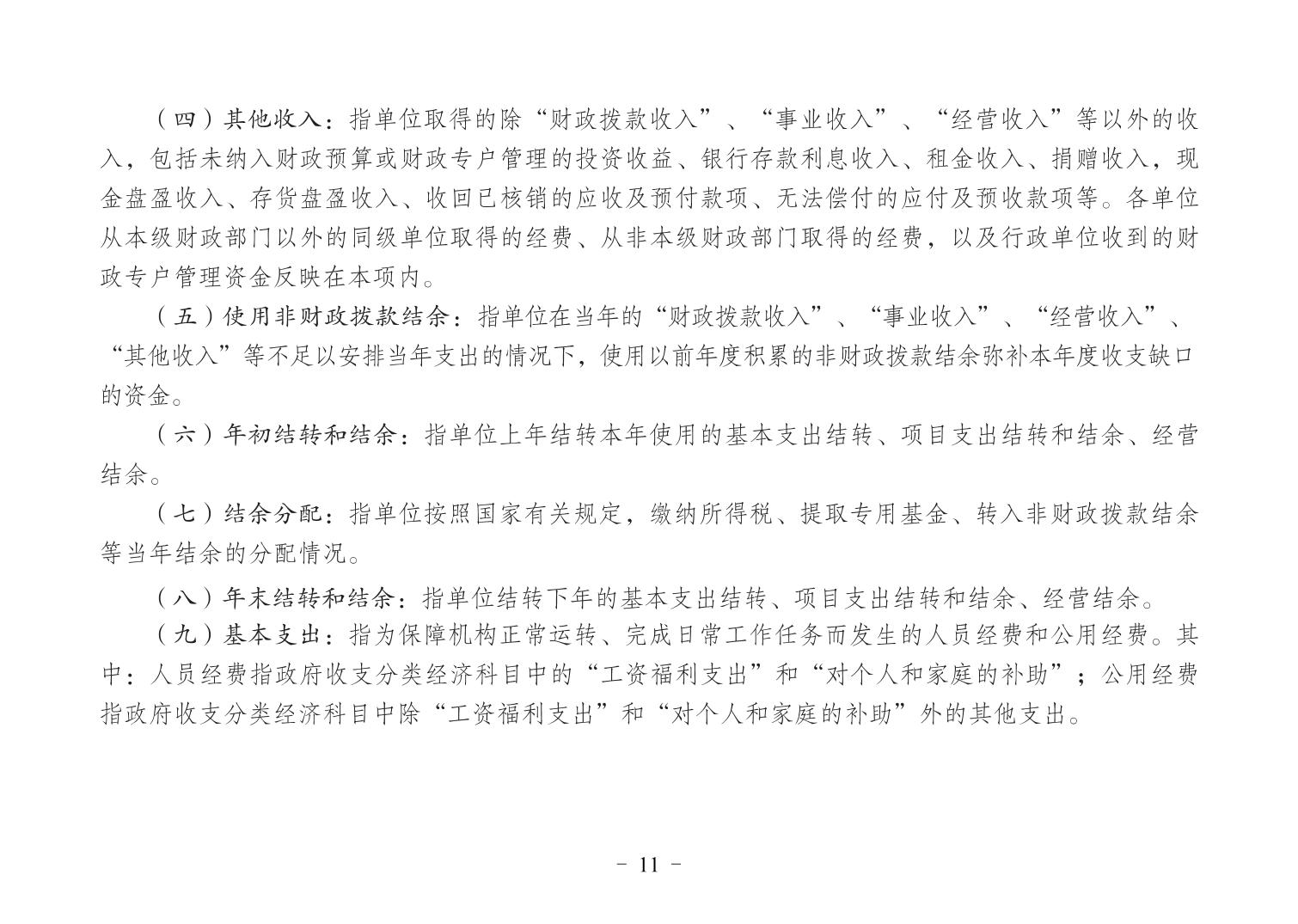 （四）其他收入：指单位取得的除“财政拨款收入”、“事业收入”、“经营收入”等以外的收入，包括未纳入财政预算或财政专户管理的投资收益、银行存款利息收入、租金收入、捐赠收入，现金盘盈收入、存货盘盈收入、收回已核销的应收及预付款项、无法偿付的应付及预收款项等。各单位从本级财政部门以外的同级单位取得的经费、从非本级财政部门取得的经费，以及行政单位收到的财政专户管理资金反映在本项内。

（五）使用非财政拨款结余：指单位在当年的“财政拨款收入”、“事业收入”、“经营收入”、“其他收入”等不足以安排当年支出的情况下，使用以前年度积累的非财政拨款结余弥补本年度收支缺口的资金。

（六）年初结转和结余：指单位上年结转本年使用的基本支出结转、项目支出结转和结余、经营结余。

（七）结余分配：指单位按照国家有关规定，缴纳所得税、提取专用基金、转入非财政拨款结余等当年结余的分配情况。

（八）年末结转和结余：指单位结转下年的基本支出结转、项目支出结转和结余、经营结余。

（九）基本支出：指为保障机构正常运转、完成日常工作任务而发生的人员经费和公用经费。其中：人员经费指政府收支分类经济科目中的“工资福利支出”和“对个人和家庭的补助”；公用经费指政府收支分类经济科目中除“工资福利支出”和“对个人和家庭的补助”外的其他支出。

- 11 -